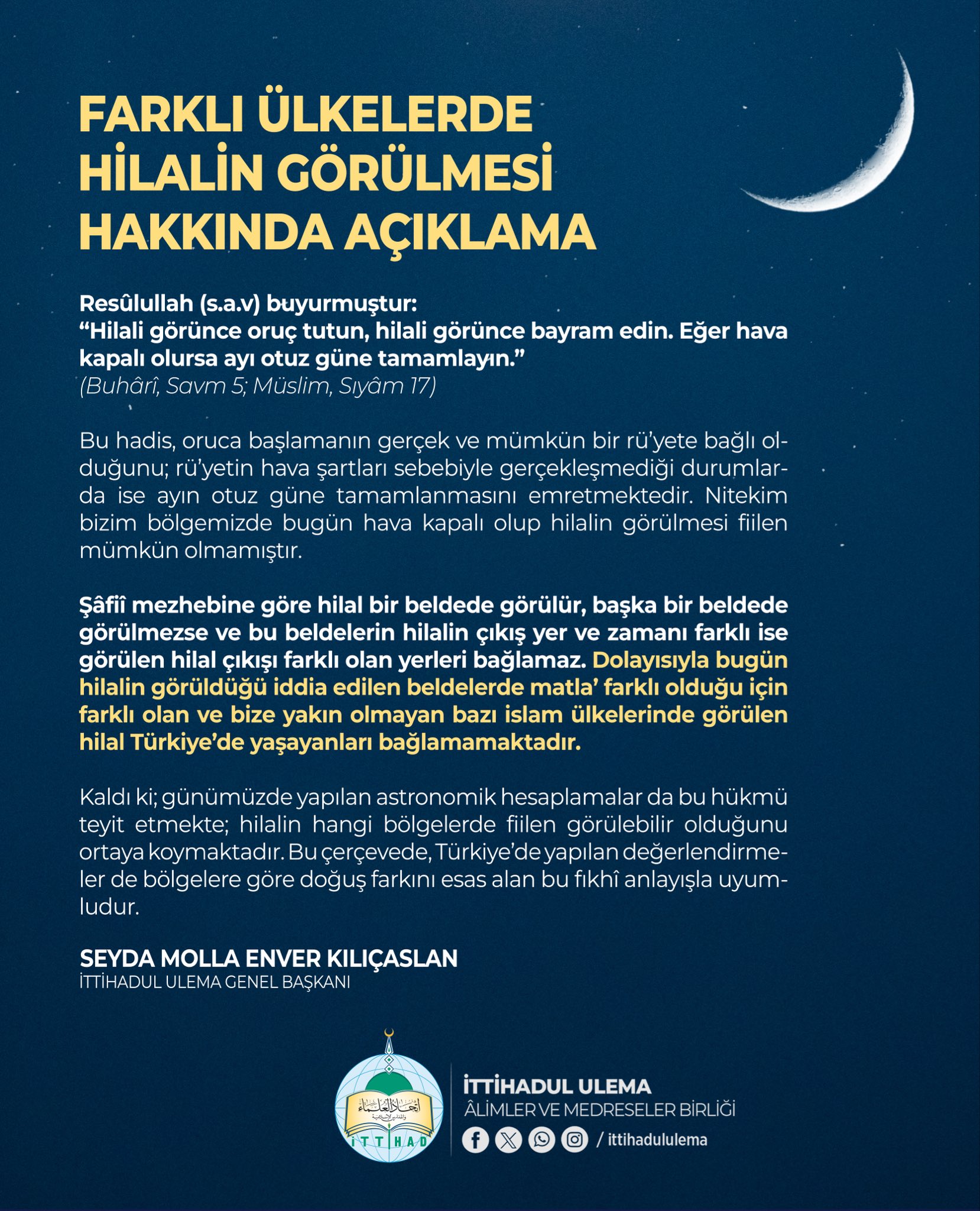 FARKLI ÜLKELERDE HİLALİN GÖRÜLMESİ HAKKINDA AÇIKLAMA

Resûlullah (s.a.v) buyurmuştur:
“Hilali görünce oruç tutun, hilali görünce bayram edin. Eğer hava kapalı olursa ayı otuz güne tamamlayın.”
(Buhârî, Savm 5; Müslim, Sıyâm 17)

Bu hadis, oruca başlamanın gerçek ve mümkün bir rü’yete bağlı olduğunu; rü’yetin hava şartları sebebiyle gerçekleşmediği durumlarda ise ayın otuz güne tamamlanmasını emretmektedir. Nitekim bizim bölgemizde bugün hava kapalı olup hilalin görülmesi fiilen mümkün olmamıştır.

Şâfiî mezhebine göre hilal bir beldede görülür, başka bir beldede görülmezse ve bu beldelerin hilalin çıkış yer ve zamanı farklı ise görülen hilal çıkışı farklı olan yerleri bağlamaz. Dolayısıyla bugün hilalin görüldüğü iddia edilen beldelerde matla’ farklı olduğu için farklı olan ve bize yakın olmayan bazı islam ülkelerinde görülen hilal Türkiye’de yaşayanları bağlamamaktadır.

Kaldı ki; günümüzde yapılan astronomik hesaplamalar da bu hükmü teyit etmekte; hilalin hangi bölgelerde fiilen görülebilir olduğunu ortaya koymaktadır. Bu çerçevede, Türkiye’de yapılan değerlendirmeler de bölgelere göre doğuş farkını esas alan bu fıkhî anlayışla uyumludur.

SEYDA MOLLA ENVER KILIÇASLAN
İTTİHADUL ULEMA GENEL BAŞKANI

اتحاد العلماء والمدارس الإسلامية
İTTİHAD

İTTİHADUL ULEMA
ÂLİMLER VE MEDRESELER BİRLİĞİ
/ ittihadululema